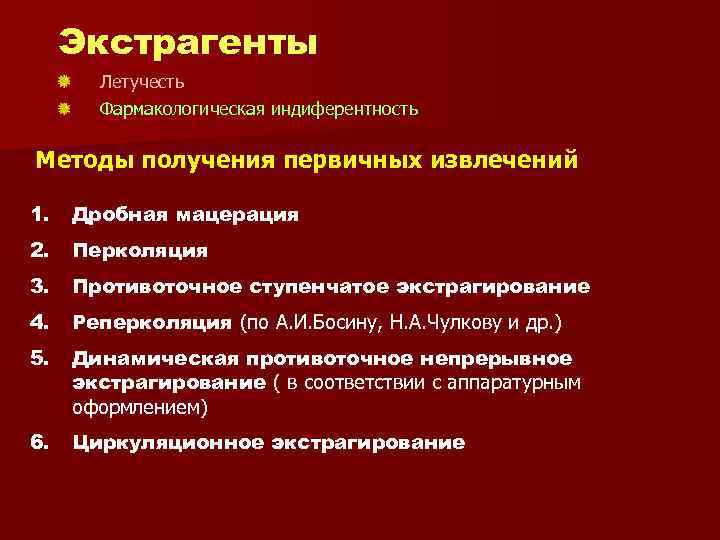 Экстрагенты

Летучесть
Фармакологическая индиферентность

Методы получения первичных извлечений

1. Дробная мацерация
2. Перколяция
3. Противоточное ступенчатое экстрагирование
4. Реперколяция (по А.И.Босину, Н.А.Чулкову и др.)
5. Динамическая противоточное непрерывное экстрагирование ( в соответствии с аппаратурным оформлением)
6. Циркуляционное экстрагирование